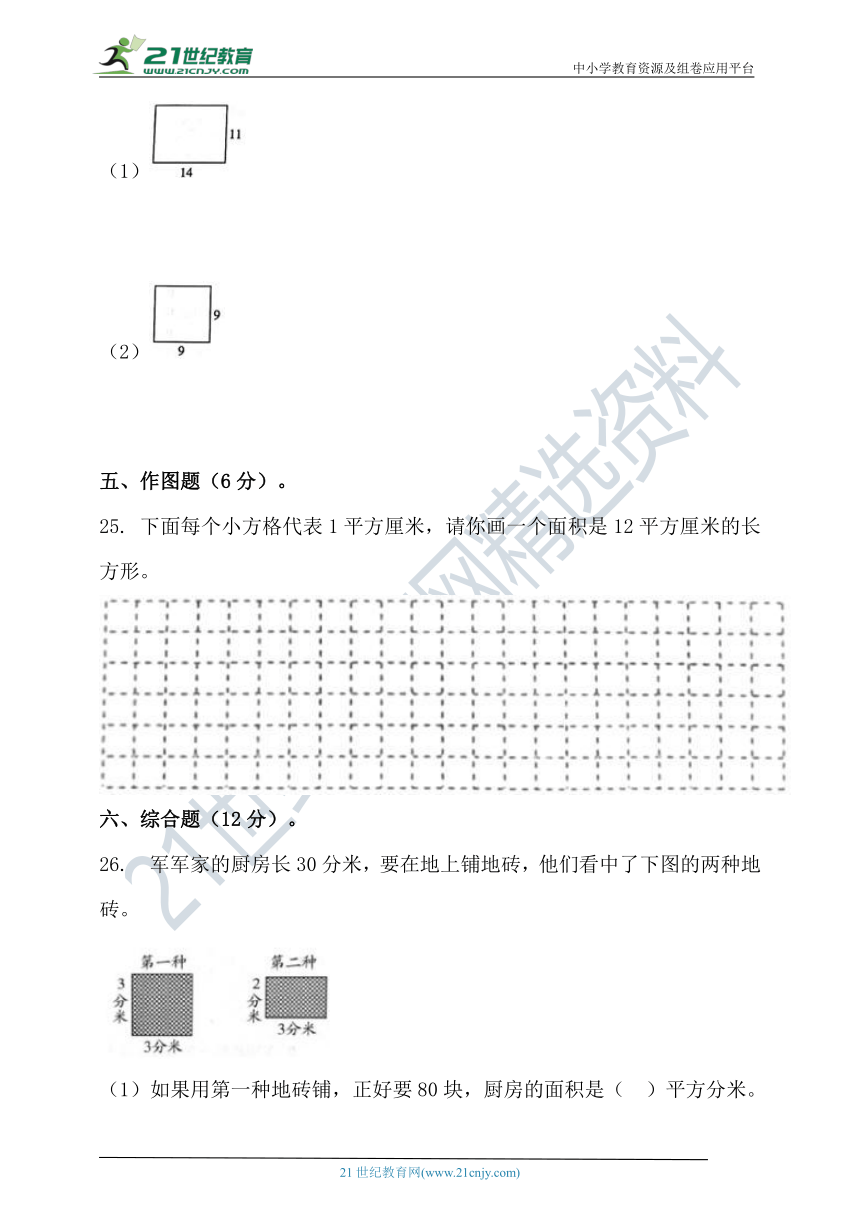 21世纪教育
www.21cnjy.com
中小学教育资源及组卷应用平台

（1）
11
14

（2）
9
9

五、作图题（6 分）。

25. 下面每个小方格代表 1 平方厘米，请你画一个面积是 12 平方厘米的长方形。

六、综合题（12 分）。

26. 军军家的厨房长 30 分米，要在地上铺地砖，他们看中了下图的两种地砖。

第一种
3分米
3分米

第二种
2分米
3分米

（1）如果用第一种地砖铺，正好要 80 块，厨房的面积是（ ）平方分米。

21 世纪教育网(www.21cnjy.com)

21世纪教育网精选资料